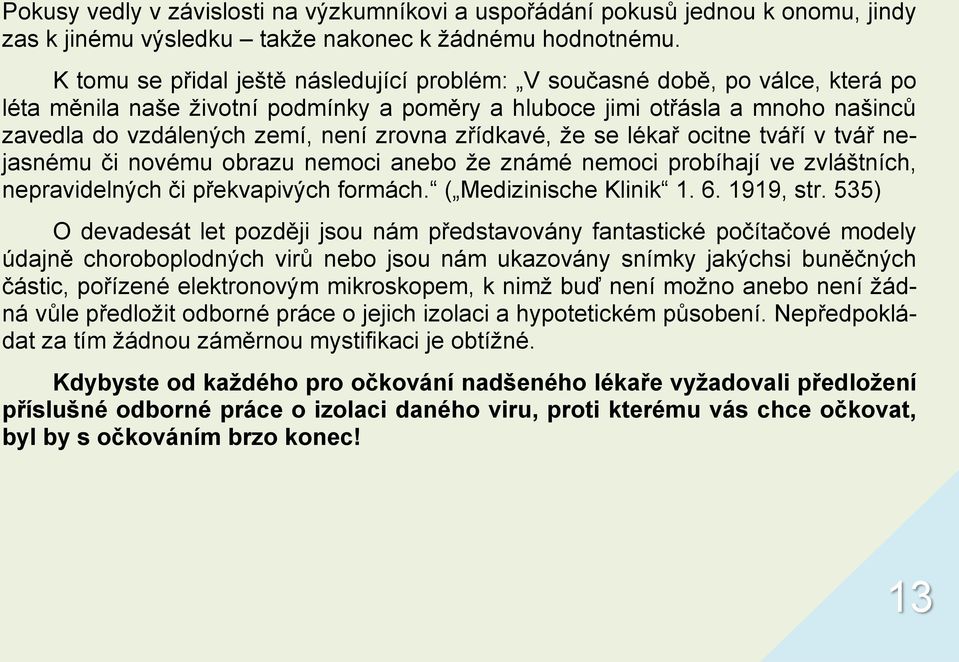 Pokusy vedly v závislosti na výzkumníkovi a uspořádání pokusů jednou k onomu, jindy zas k jinému výsledku – takže nakonec k žádnému hodnotnému.

K tomu se přidal ještě následující problém: „V současné době, po válce, která po léta měnila naše životní podmínky a poměry a hluboce jimi otřásla a mnoho našinců zavedla do vzdálených zemí, není zrovna zřídkavé, že se lékař ocitne tváří v tvář nejasnému či novému obrazu nemoci anebo že známé nemoci probíhají ve zvláštních, nepravidelných či překvapivých formách.“ („Medizinische Klinik“ 1. 6. 1919, str. 535)

O devadesát let později jsou nám představovány fantastické počítačové modely údajně choroboplodných virů nebo jsou nám ukazovány snímky jakýchsi buněčných částic, pořízené elektronovým mikroskopem, k nimž buď není možno anebo není žádná vůle předložit odborné práce o jejich izolaci a hypotetickém působení. Nepředpokládat za tím žádnou záměrnou mystifikaci je obtížné.

Kdybyste od každého pro očkování nadšeného lékaře vyžadovali předložení příslušné odborné práce o izolaci daného viru, proti kterému vás chce očkovat, byl by s očkováním brzo konec!

13